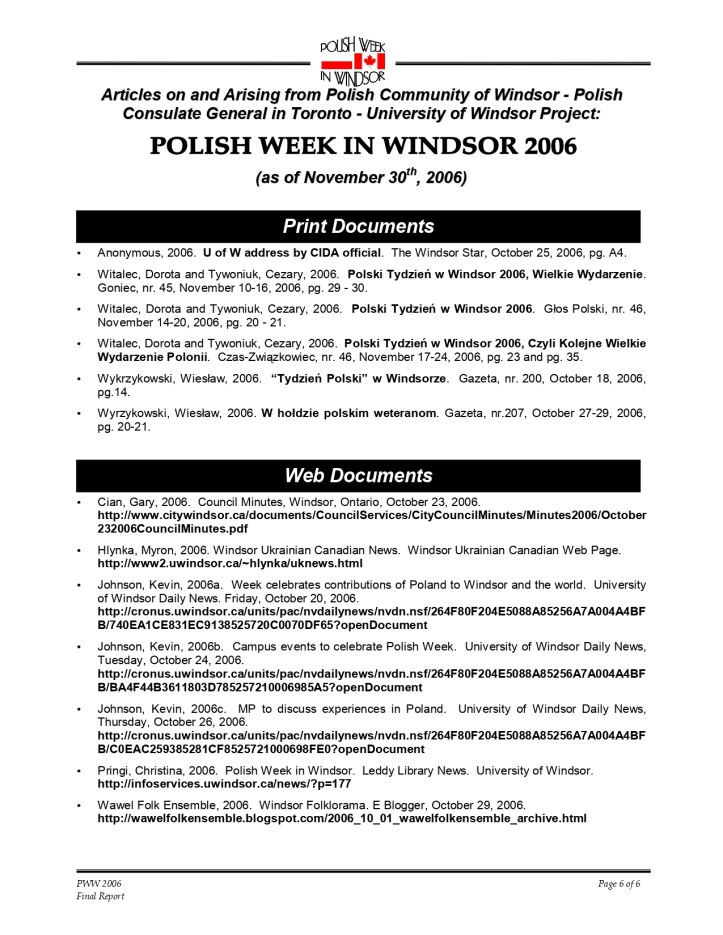 POLISH WEEK IN WINDSOR

Articles on and Arising from Polish Community of Windsor - Polish Consulate General in Toronto - University of Windsor Project:

POLISH WEEK IN WINDSOR 2006

(as of November 30$^{th}$, 2006)

Print Documents

• Anonymous, 2006. U of W address by CIDA official. The Windsor Star, October 25, 2006, pg. A4.

• Witalec, Dorota and Tywoniuk, Cezary, 2006. Polski Tydzień w Windsor 2006, Wielkie Wydarzenie. Goniec, nr. 45, November 10-16, 2006, pg. 29 - 30.

• Witalec, Dorota and Tywoniuk, Cezary, 2006. Polski Tydzień w Windsor 2006. Głos Polski, nr. 46, November 14-20, 2006, pg. 20 - 21.

• Witalec, Dorota and Tywoniuk, Cezary, 2006. Polski Tydzień w Windsor 2006, Czyli Kolejne Wielkie Wydarzenie Polonii. Czas-Związkowiec, nr. 46, November 17-24, 2006, pg. 23 and pg. 35.

• Wykrzykowski, Wiesław, 2006. "Tydzień Polski" w Windsorze. Gazeta, nr. 200, October 18, 2006, pg.14.

• Wyrzykowski, Wiesław, 2006. W hołdzie polskim weteranom. Gazeta, nr.207, October 27-29, 2006, pg. 20-21.

Web Documents

• Cian, Gary, 2006. Council Minutes, Windsor, Ontario, October 23, 2006. http://www.citywindsor.ca/documents/CouncilServices/CityCouncilMinutes/Minutes2006/October232006CouncilMinutes.pdf

• Hlynka, Myron, 2006. Windsor Ukrainian Canadian News. Windsor Ukrainian Canadian Web Page. http://www2.uwindsor.ca/~hlynka/uknews.html

• Johnson, Kevin, 2006a. Week celebrates contributions of Poland to Windsor and the world. University of Windsor Daily News. Friday, October 20, 2006. http://cronus.uwindsor.ca/units/pac/nvdailynews/nvdn.nsf/264F80F204E5088A85256A7A004A4BFB/740EA1CE831EC9138525720C0070DF65?openDocument

• Johnson, Kevin, 2006b. Campus events to celebrate Polish Week. University of Windsor Daily News, Tuesday, October 24, 2006. http://cronus.uwindsor.ca/units/pac/nvdailynews/nvdn.nsf/264F80F204E5088A85256A7A004A4BFB/BA4F44B3611803D785257210006985A5?openDocument

• Johnson, Kevin, 2006c. MP to discuss experiences in Poland. University of Windsor Daily News, Thursday, October 26, 2006. http://cronus.uwindsor.ca/units/pac/nvdailynews/nvdn.nsf/264F80F204E5088A85256A7A004A4BFB/C0EAC259385281CF8525721000698FE0?openDocument

• Pringi, Christina, 2006. Polish Week in Windsor. Leddy Library News. University of Windsor. http://infoservices.uwindsor.ca/news/?p=177

• Wawel Folk Ensemble, 2006. Windsor Folklorama. E Blogger, October 29, 2006. http://wawelfolkensemble.blogspot.com/2006_10_01_wawelfolkensemble_archive.html

PWW 2006
Final Report

Page 6 of 6